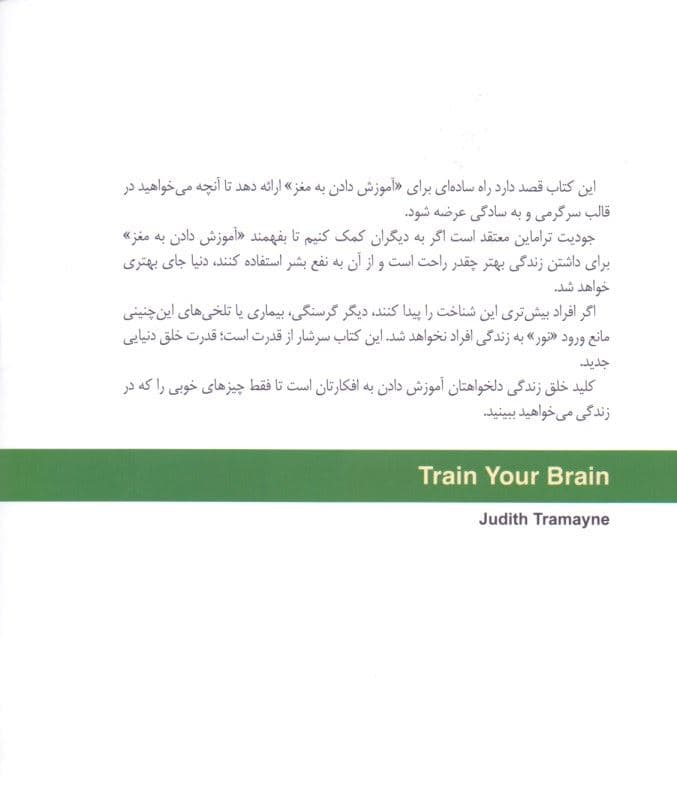 این کتاب قصد دارد راه ساده‌ای برای «آموزش دادن به مغز» ارائه دهد تا آنچه می‌خواهید در قالب سرگرمی و به سادگی عرضه شود.

جودیت تراماین معتقد است اگر به دیگران کمک کنیم تا بفهمند «آموزش دادن به مغز» برای داشتن زندگی بهتر چقدر راحت است و از آن به نفع بشر استفاده کنند، دنیا جای بهتری خواهد شد.

اگر افراد بیش‌تری این شناخت را پیدا کنند، دیگر گرسنگی، بیماری یا تلخی‌های این‌چنینی مانع ورود «نور» به زندگی افراد نخواهد شد. این کتاب سرشار از قدرت است؛ قدرت خلق دنیایی جدید.

کلید خلق زندگی دلخواهتان آموزش دادن به افکارتان است تا فقط چیزهای خوبی را که در زندگی می‌خواهید ببینید.

Train Your Brain

Judith Tramayne